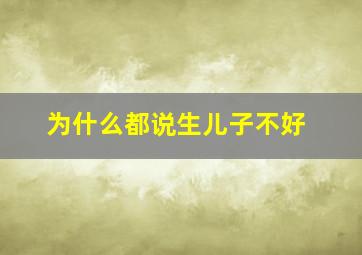 为什么都说生儿子不好